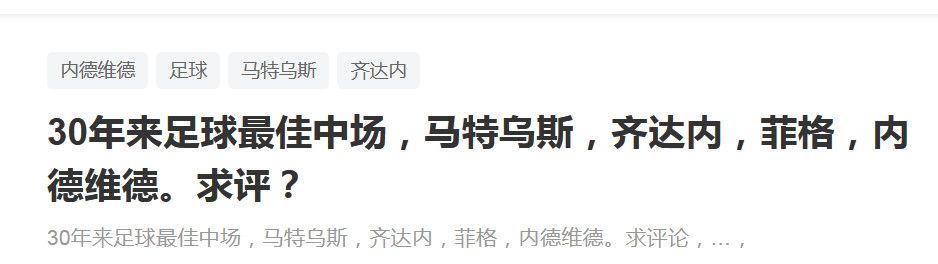 内德维德 足球 马特乌斯 齐达内

30年来足球最佳中场，马特乌斯，齐达内，菲格，内德维德。求评？

30年来足球最佳中场，马特乌斯，齐达内，菲格，内德维德。求评论，...，